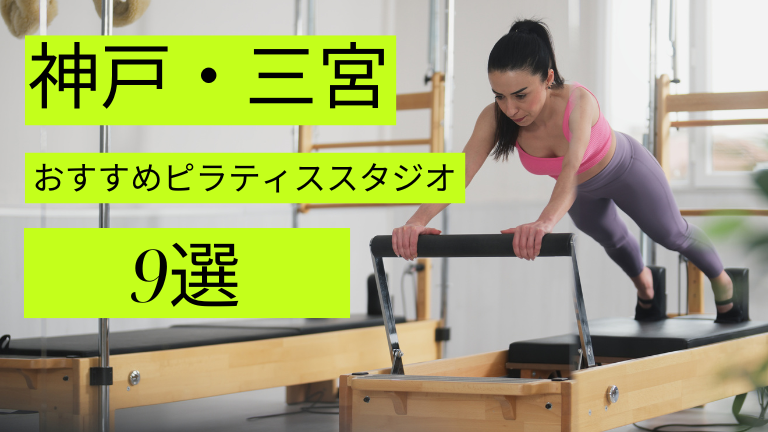 神戸・三宮

おすすめピラティススタジオ

9選